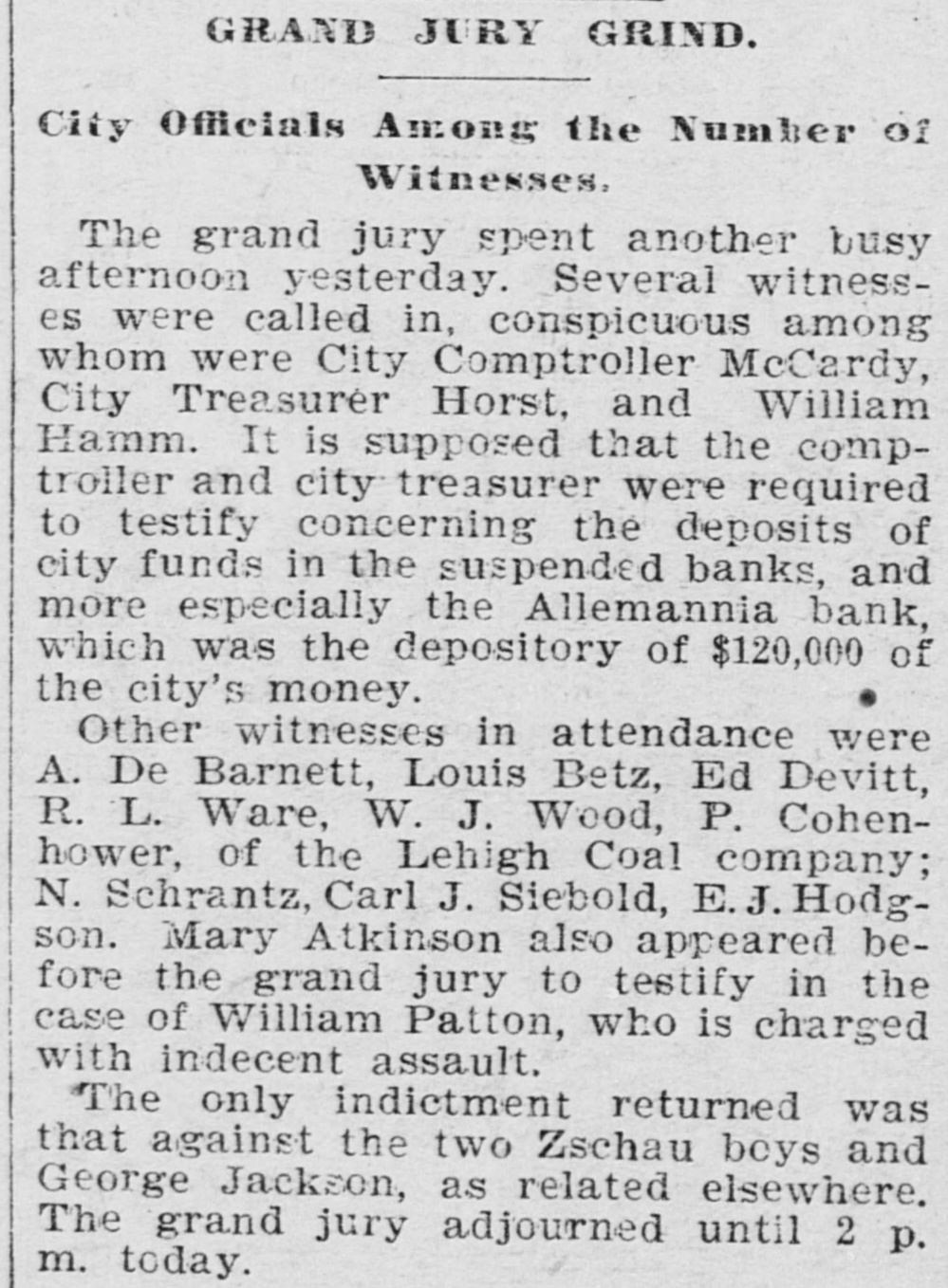 GRAND JURY GRIND.

City Officials Among the Number of Witnesses.

The grand jury spent another busy afternoon yesterday. Several witnesses were called in, conspicuous among whom were City Comptroller McCardy, City Treasurer Horst, and William Hamm. It is supposed that the comptroller and city treasurer were required to testify concerning the deposits of city funds in the suspended banks, and more especially the Allemannia bank, which was the depository of $120,000 of the city's money.

Other witnesses in attendance were A. De Barnett, Louis Betz, Ed Devitt, R. L. Ware, W. J. Wood, P. Cohenhower, of the Lehigh Coal company; N. Schrantz, Carl J. Siebold, E. J. Hodgson. Mary Atkinson also appeared before the grand jury to testify in the case of William Patton, who is charged with indecent assault.

The only indictment returned was that against the two Zschau boys and George Jackson, as related elsewhere. The grand jury adjourned until 2 p. m. today.